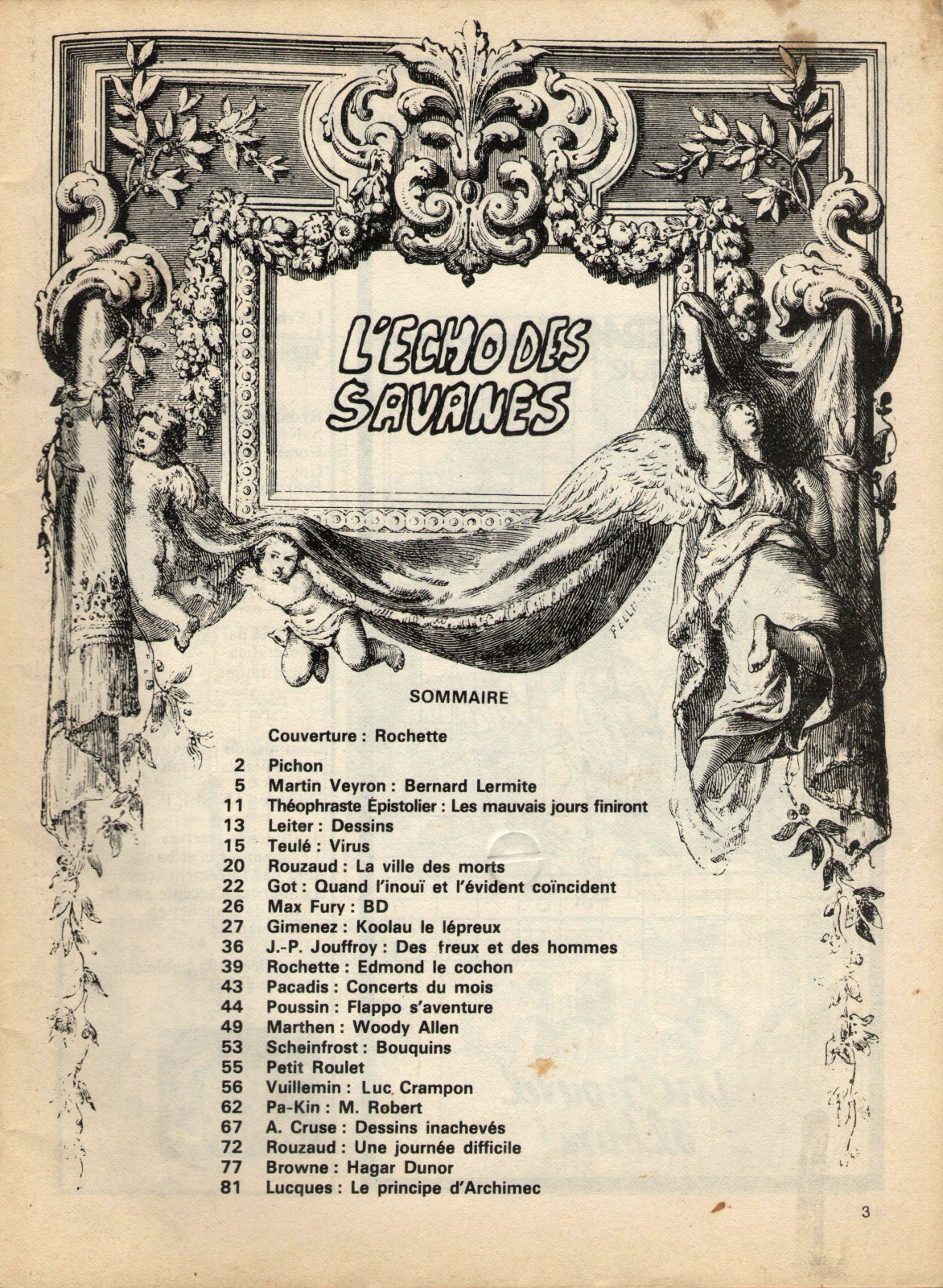 L'ECHO DES SAVANES

SOMMAIRE

Couverture : Rochette

2 Pichon
5 Martin Veyron : Bernard Lermite
11 Théophraste Épistolier : Les mauvais jours finiront
13 Leiter : Dessins
15 Teulé : Virus
20 Rouzaud : La ville des morts
22 Got : Quand l'inouï et l'évident coïncident
26 Max Fury : BD
27 Gimenez : Koolau le lépreux
36 J.-P. Jouffroy : Des freux et des hommes
39 Rochette : Edmond le cochon
43 Pacadis : Concerts du mois
44 Poussin : Flappo s'aventure
49 Marthen : Woody Allen
53 Scheinfrost : Bouquins
55 Petit Roulet
56 Vuillemin : Luc Crampon
62 Pa-Kin : M. Robert
67 A. Cruse : Dessins inachevés
72 Rouzaud : Une journée difficile
77 Browne : Hagar Dunor
81 Lucques : Le principe d'Archimec

3